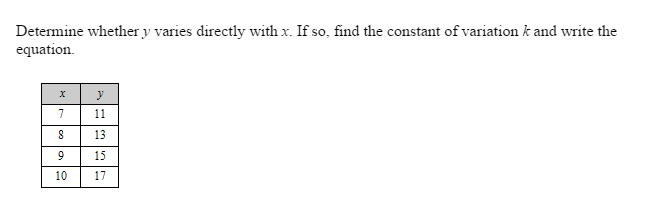 Determine whether $y$ varies directly with $x$. If so, find the constant of variation $k$ and write the equation.

| $x$ | $y$ |
|---|---|
| 7 | 11 |
| 8 | 13 |
| 9 | 15 |
| 10 | 17 |